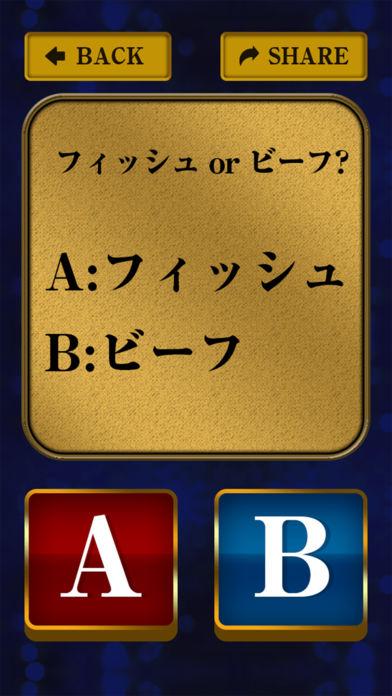 BACK

SHARE

フィッシュ or ビーフ?

A:フィッシュ

B:ビーフ

A

B